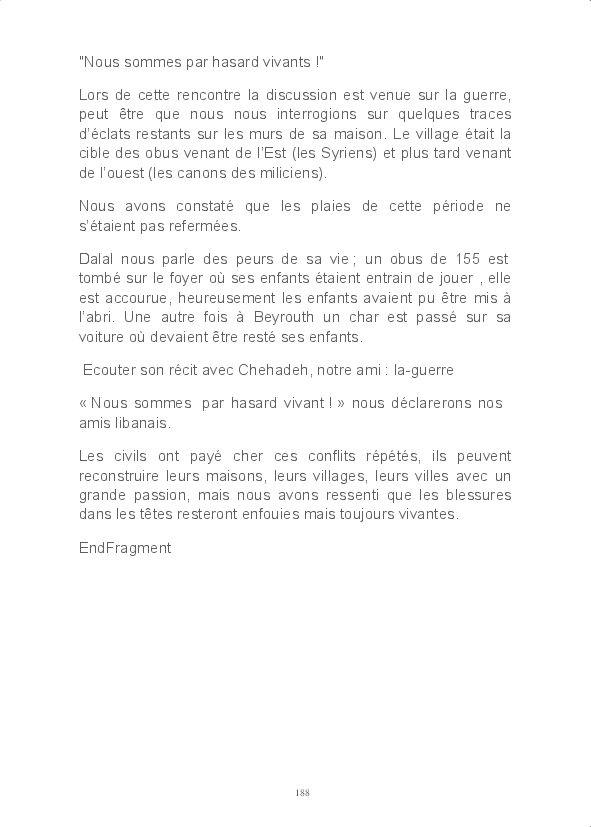 "Nous sommes par hasard vivants !"

Lors de cette rencontre la discussion est venue sur la guerre, peut être que nous nous interrogions sur quelques traces d'éclats restants sur les murs de sa maison. Le village était la cible des obus venant de l'Est (les Syriens) et plus tard venant de l'ouest (les canons des miliciens).

Nous avons constaté que les plaies de cette période ne s'étaient pas refermées.

Dalal nous parle des peurs de sa vie ; un obus de 155 est tombé sur le foyer où ses enfants étaient entrain de jouer , elle est accourue, heureusement les enfants avaient pu être mis à l'abri. Une autre fois à Beyrouth un char est passé sur sa voiture où devaient être resté ses enfants.

Ecouter son récit avec Chehadeh, notre ami : la-guerre

« Nous sommes par hasard vivant ! » nous déclarerons nos amis libanais.

Les civils ont payé cher ces conflits répétés, ils peuvent reconstruire leurs maisons, leurs villages, leurs villes avec un grande passion, mais nous avons ressenti que les blessures dans les têtes resteront enfouies mais toujours vivantes.

EndFragment

188